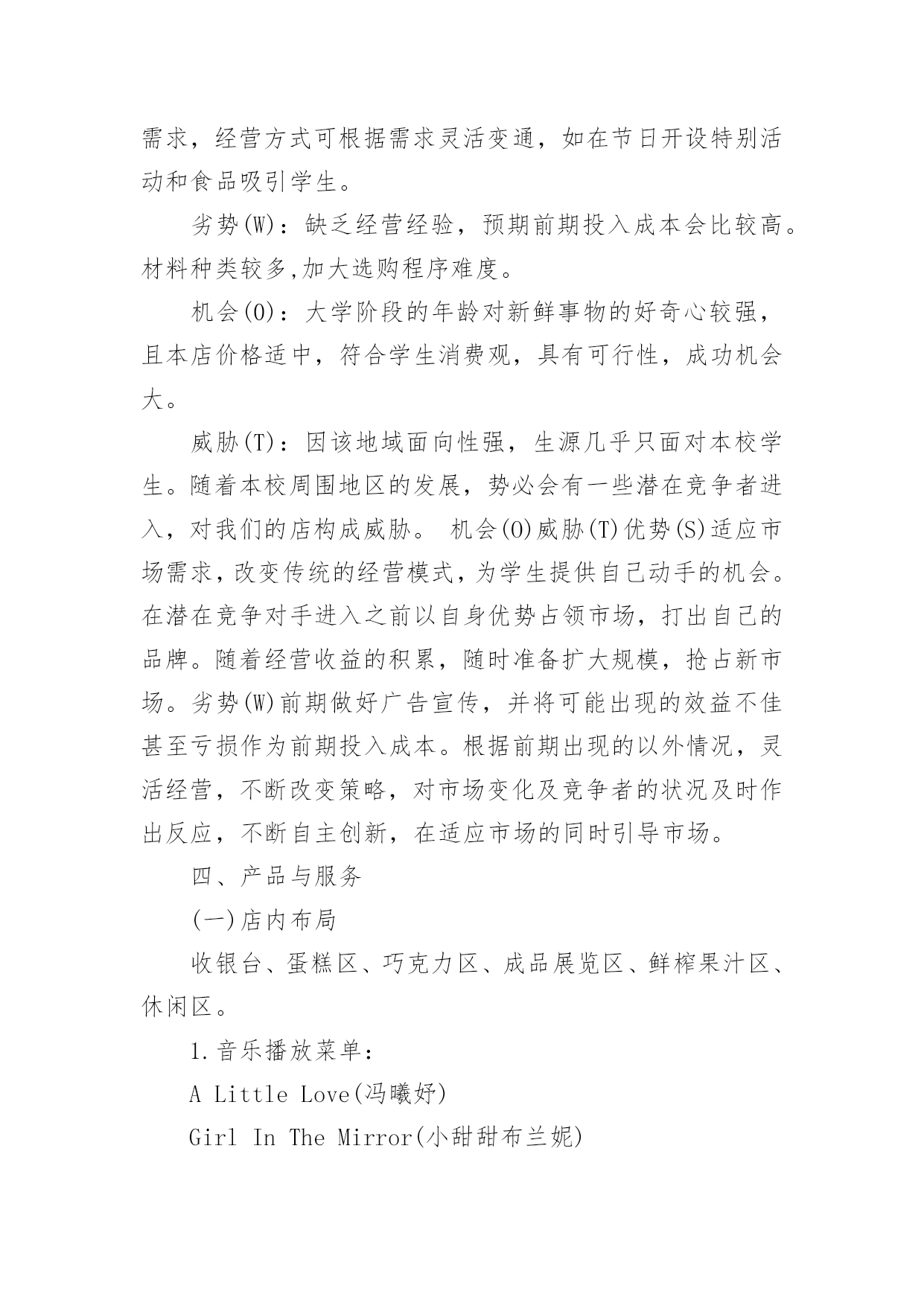 需求，经营方式可根据需求灵活变通，如在节日开设特别活动和食品吸引学生。

劣势(W)：缺乏经营经验，预期前期投入成本会比较高。材料种类较多,加大选购程序难度。

机会(O)：大学阶段的年龄对新鲜事物的好奇心较强，且本店价格适中，符合学生消费观，具有可行性，成功机会大。

威胁(T)：因该地域面向性强，生源几乎只面对本校学生。随着本校周围地区的发展，势必会有一些潜在竞争者进入，对我们的店构成威胁。 机会(O)威胁(T)优势(S)适应市场需求，改变传统的经营模式，为学生提供自己动手的机会。在潜在竞争对手进入之前以自身优势占领市场，打出自己的品牌。随着经营收益的积累，随时准备扩大规模，抢占新市场。劣势(W)前期做好广告宣传，并将可能出现的效益不佳甚至亏损作为前期投入成本。根据前期出现的以外情况，灵活经营，不断改变策略，对市场变化及竞争者的状况及时作出反应，不断自主创新，在适应市场的同时引导市场。

四、产品与服务

(一)店内布局

收银台、蛋糕区、巧克力区、成品展览区、鲜榨果汁区、休闲区。

1.音乐播放菜单：

A Little Love(冯曦妤)

Girl In The Mirror(小甜甜布兰妮)